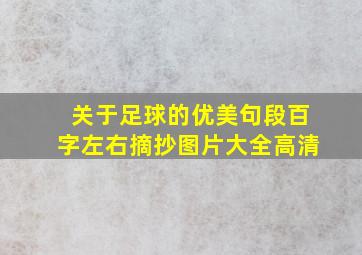 关于足球的优美句段百字左右摘抄图片大全高清